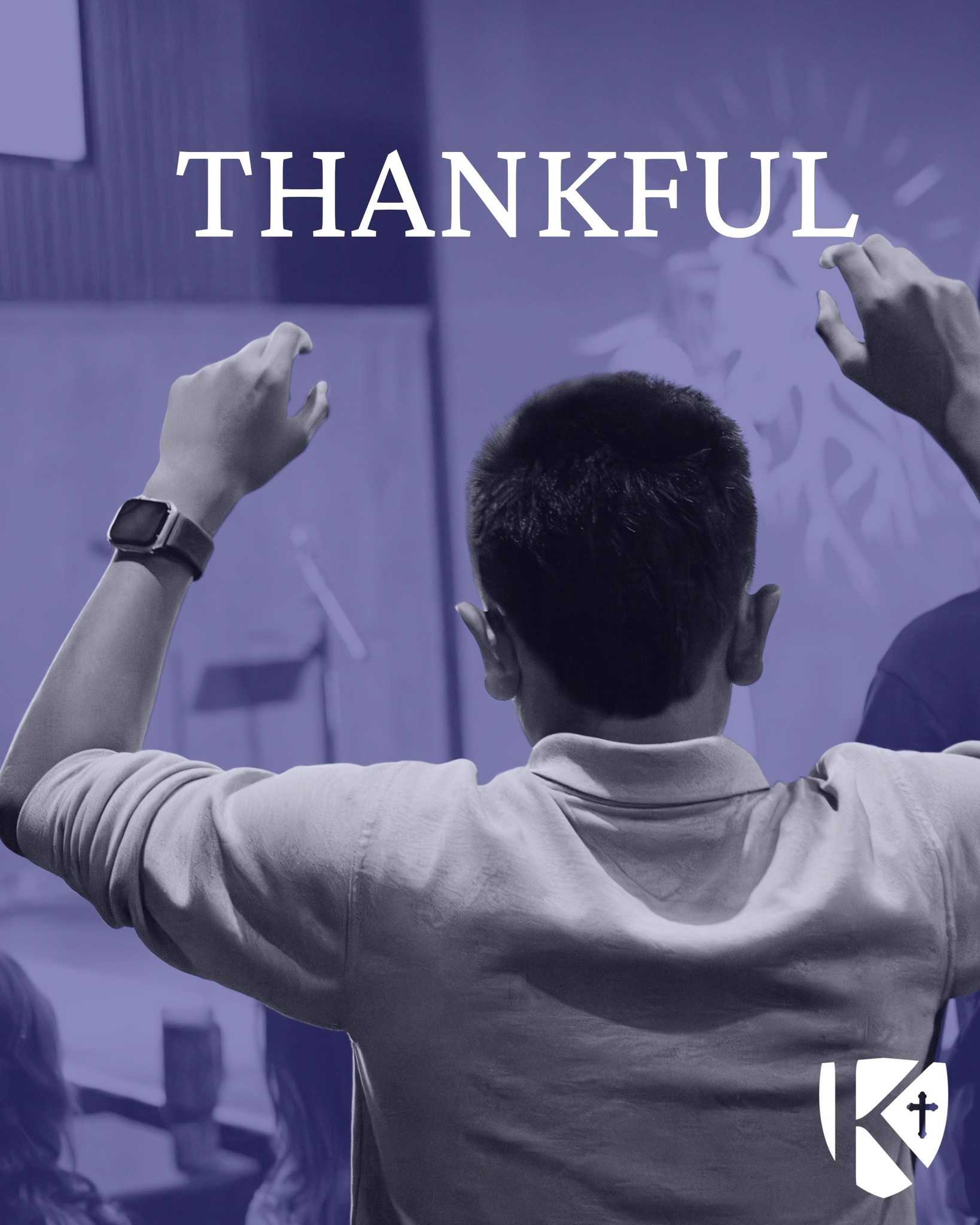 THANKFUL

K